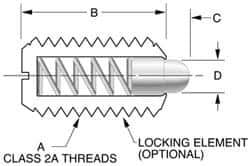 B

C

D

A
CLASS 2A THREADS

LOCKING ELEMENT
(OPTIONAL)